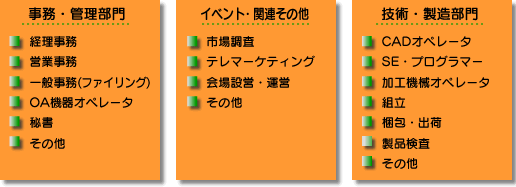 事務・管理部門

経理事務
営業事務
一般事務(ファイリング)
OA機器オペレータ
秘書
その他

イベント･関連その他

市場調査
テレマーケティング
会場設営・運営
その他

技術・製造部門

CADオペレータ
SE・プログラマー
加工機械オペレータ
組立
梱包・出荷
製品検査
その他